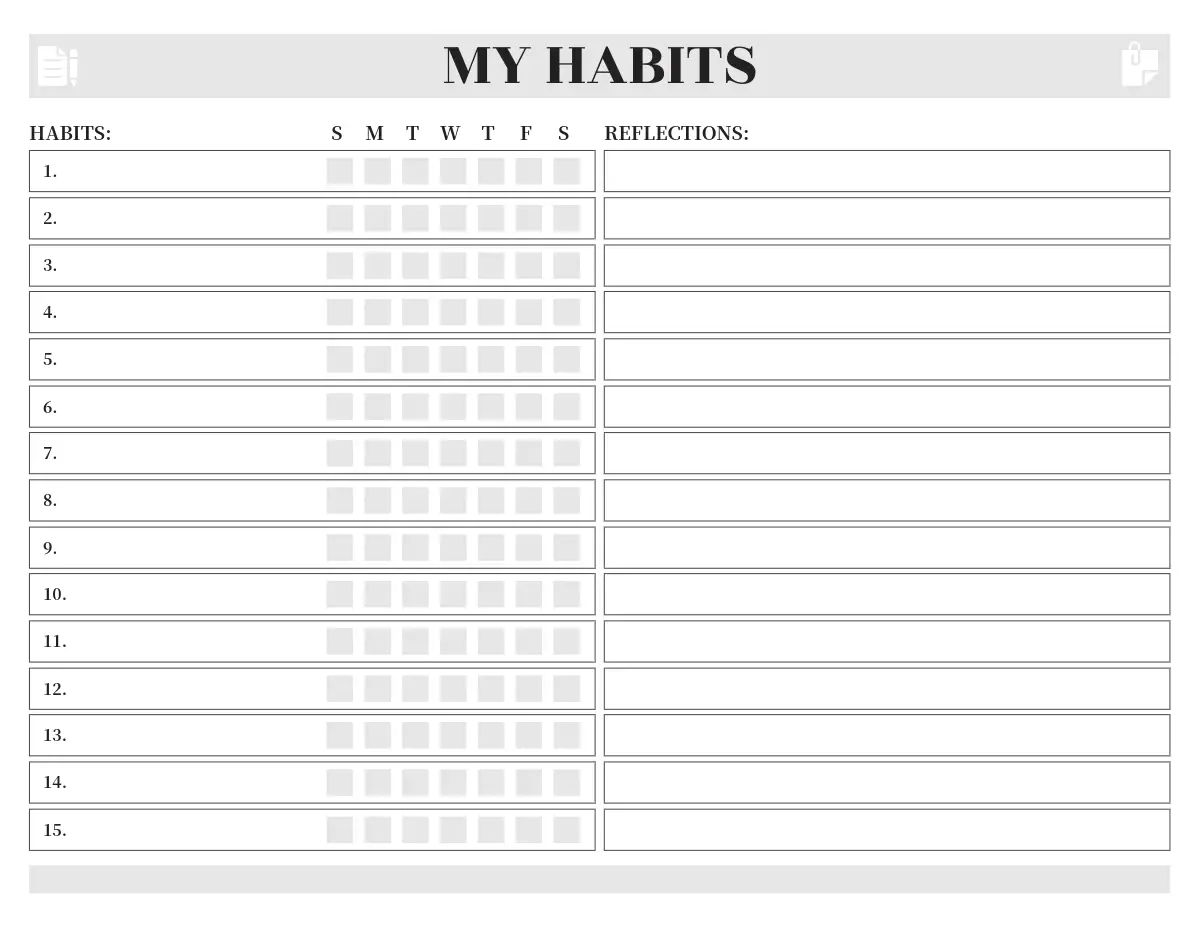 MY HABITS

HABITS: S M T W T F S REFLECTIONS:

1.
2.
3.
4.
5.
6.
7.
8.
9.
10.
11.
12.
13.
14.
15.